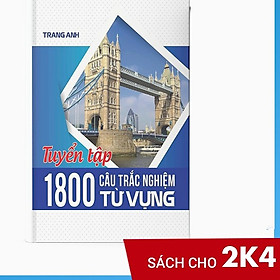 TRANG ANH

Tuyển tập

1800 CÂU TRẮC NGHIỆM TỪ VỰNG

SÁCH CHO 2K4